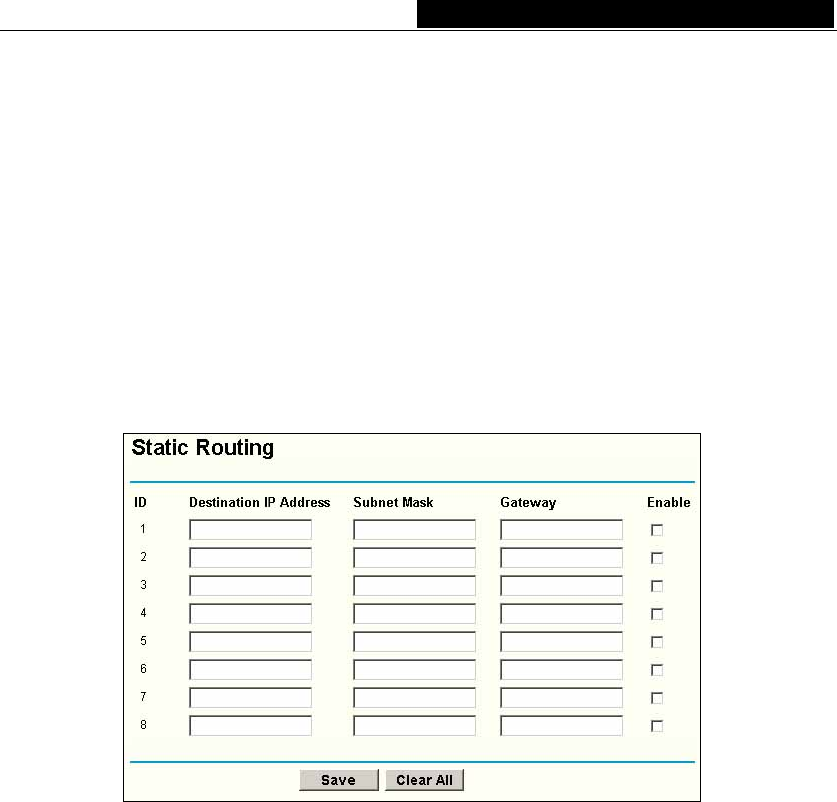 Static Routing

| ID | Destination IP Address | Subnet Mask | Gateway | Enable |
|---|---|---|---|---|
| 1 | | | | |
| 2 | | | | |
| 3 | | | | |
| 4 | | | | |
| 5 | | | | |
| 6 | | | | |
| 7 | | | | |
| 8 | | | | |

Save Clear All